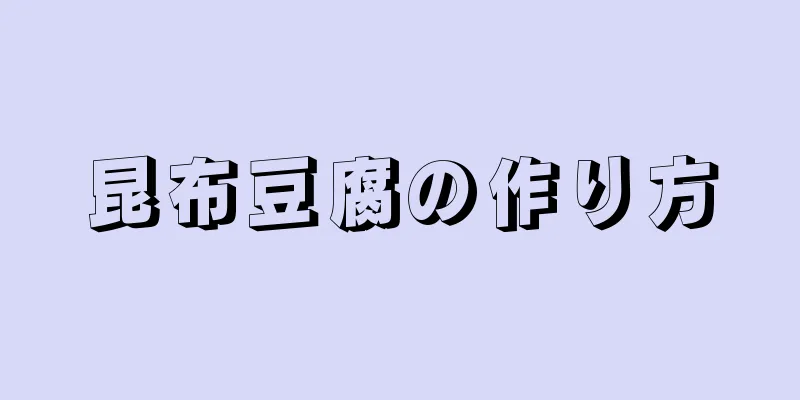 昆布豆腐の作り方